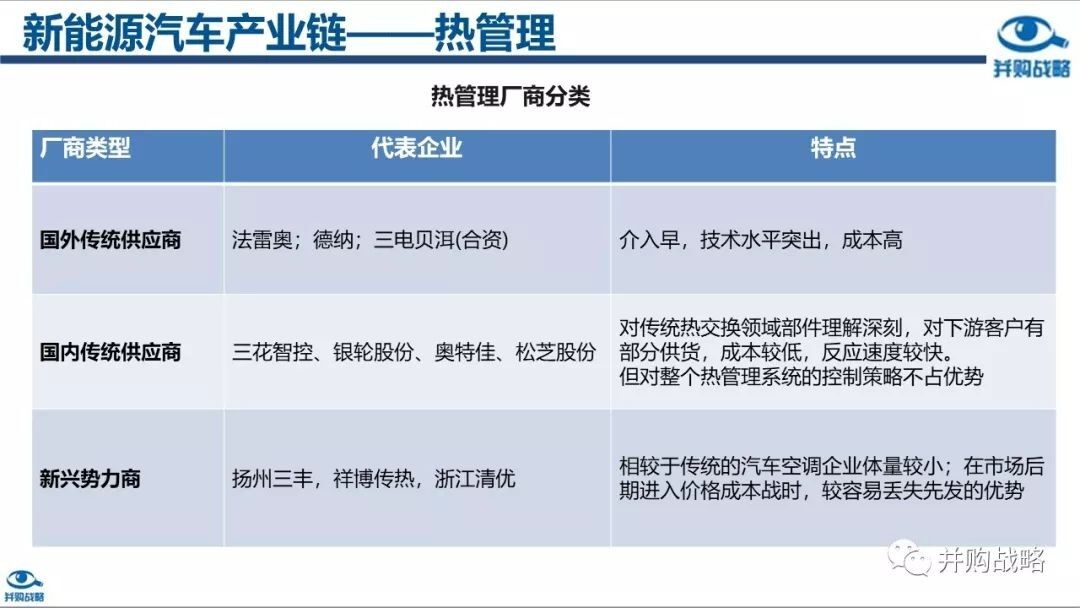 新能源汽车产业链——热管理

并购战略

热管理厂商分类

| 厂商类型 | 代表企业 | 特点 |
|---|---|---|
| 国外传统供应商 | 法雷奥；德纳；三电贝洱(合资) | 介入早，技术水平突出，成本高 |
| 国内传统供应商 | 三花智控、银轮股份、奥特佳、松芝股份 | 对传统热交换领域部件理解深刻，对下游客户有部分供货，成本较低，反应速度较快。但对整个热管理系统的控制策略不占优势 |
| 新兴势力商 | 扬州三丰，祥博传热，浙江清优 | 相较于传统的汽车空调企业体量较小；在市场后期进入价格成本战时，较容易丢失先发的优势 |

并购战略

并购战略